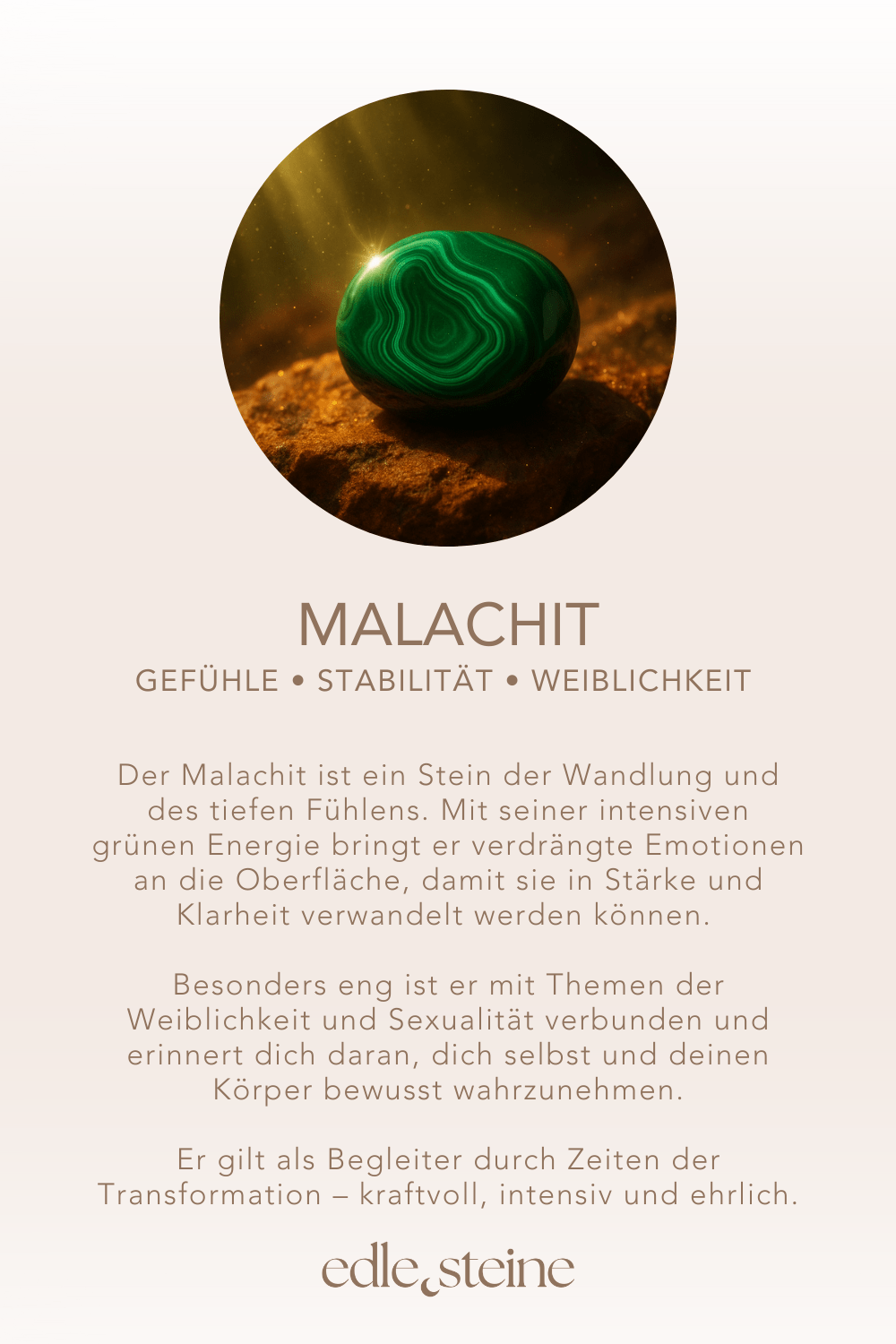 MALACHIT

GEFÜHLE • STABILITÄT • WEIBLICHKEIT

Der Malachit ist ein Stein der Wandlung und des tiefen Fühlens. Mit seiner intensiven grünen Energie bringt er verdrängte Emotionen an die Oberfläche, damit sie in Stärke und Klarheit verwandelt werden können.

Besonders eng ist er mit Themen der Weiblichkeit und Sexualität verbunden und erinnert dich daran, dich selbst und deinen Körper bewusst wahrzunehmen.

Er gilt als Begleiter durch Zeiten der Transformation – kraftvoll, intensiv und ehrlich.

edle steine